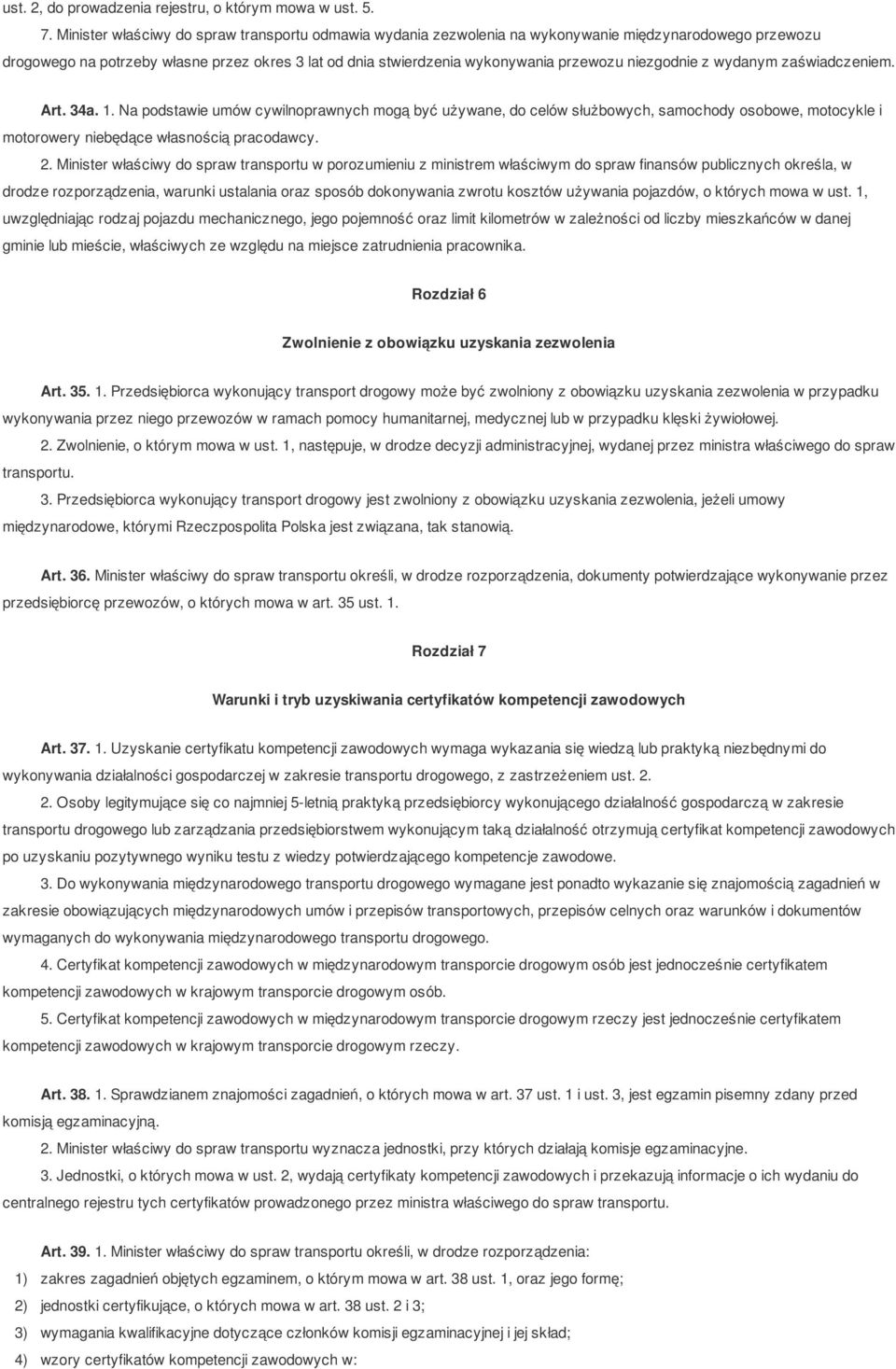 ust. 2, do prowadzenia rejestru, o którym mowa w ust. 5.

7. Minister właściwy do spraw transportu odmawia wydania zezwolenia na wykonywanie międzynarodowego przewozu drogowego na potrzeby własne przez okres 3 lat od dnia stwierdzenia wykonywania przewozu niezgodnie z wydanym zaświadczeniem.

Art. 34a. 1. Na podstawie umów cywilnoprawnych mogą być używane, do celów służbowych, samochody osobowe, motocykle i motorowery niebędące własnością pracodawcy.

2. Minister właściwy do spraw transportu w porozumieniu z ministrem właściwym do spraw finansów publicznych określa, w drodze rozporządzenia, warunki ustalania oraz sposób dokonywania zwrotu kosztów używania pojazdów, o których mowa w ust. 1, uwzględniając rodzaj pojazdu mechanicznego, jego pojemność oraz limit kilometrów w zależności od liczby mieszkańców w danej gminie lub mieście, właściwych ze względu na miejsce zatrudnienia pracownika.

Rozdział 6

Zwolnienie z obowiązku uzyskania zezwolenia

Art. 35. 1. Przedsiębiorca wykonujący transport drogowy może być zwolniony z obowiązku uzyskania zezwolenia w przypadku wykonywania przez niego przewozów w ramach pomocy humanitarnej, medycznej lub w przypadku klęski żywiołowej.

2. Zwolnienie, o którym mowa w ust. 1, następuje, w drodze decyzji administracyjnej, wydanej przez ministra właściwego do spraw transportu.

3. Przedsiębiorca wykonujący transport drogowy jest zwolniony z obowiązku uzyskania zezwolenia, jeżeli umowy międzynarodowe, którymi Rzeczpospolita Polska jest związana, tak stanowią.

Art. 36. Minister właściwy do spraw transportu określi, w drodze rozporządzenia, dokumenty potwierdzające wykonywanie przez przedsiębiorcę przewozów, o których mowa w art. 35 ust. 1.

Rozdział 7

Warunki i tryb uzyskiwania certyfikatów kompetencji zawodowych

Art. 37. 1. Uzyskanie certyfikatu kompetencji zawodowych wymaga wykazania się wiedzą lub praktyką niezbędnymi do wykonywania działalności gospodarczej w zakresie transportu drogowego, z zastrzeżeniem ust. 2.

2. Osoby legitymujące się co najmniej 5-letnią praktyką przedsiębiorcy wykonującego działalność gospodarczą w zakresie transportu drogowego lub zarządzania przedsiębiorstwem wykonującym taką działalność otrzymują certyfikat kompetencji zawodowych po uzyskaniu pozytywnego wyniku testu z wiedzy potwierdzającego kompetencje zawodowe.

3. Do wykonywania międzynarodowego transportu drogowego wymagane jest ponadto wykazanie się znajomością zagadnień w zakresie obowiązujących międzynarodowych umów i przepisów transportowych, przepisów celnych oraz warunków i dokumentów wymaganych do wykonywania międzynarodowego transportu drogowego.

4. Certyfikat kompetencji zawodowych w międzynarodowym transporcie drogowym osób jest jednocześnie certyfikatem kompetencji zawodowych w krajowym transporcie drogowym osób.

5. Certyfikat kompetencji zawodowych w międzynarodowym transporcie drogowym rzeczy jest jednocześnie certyfikatem kompetencji zawodowych w krajowym transporcie drogowym rzeczy.

Art. 38. 1. Sprawdzianem znajomości zagadnień, o których mowa w art. 37 ust. 1 i ust. 3, jest egzamin pisemny zdany przed komisją egzaminacyjną.

2. Minister właściwy do spraw transportu wyznacza jednostki, przy których działają komisje egzaminacyjne.

3. Jednostki, o których mowa w ust. 2, wydają certyfikaty kompetencji zawodowych i przekazują informacje o ich wydaniu do centralnego rejestru tych certyfikatów prowadzonego przez ministra właściwego do spraw transportu.

Art. 39. 1. Minister właściwy do spraw transportu określi, w drodze rozporządzenia:

1) zakres zagadnień objętych egzaminem, o którym mowa w art. 38 ust. 1, oraz jego formę;

2) jednostki certyfikujące, o których mowa w art. 38 ust. 2 i 3;

3) wymagania kwalifikacyjne dotyczące członków komisji egzaminacyjnej i jej skład;

4) wzory certyfikatów kompetencji zawodowych w: